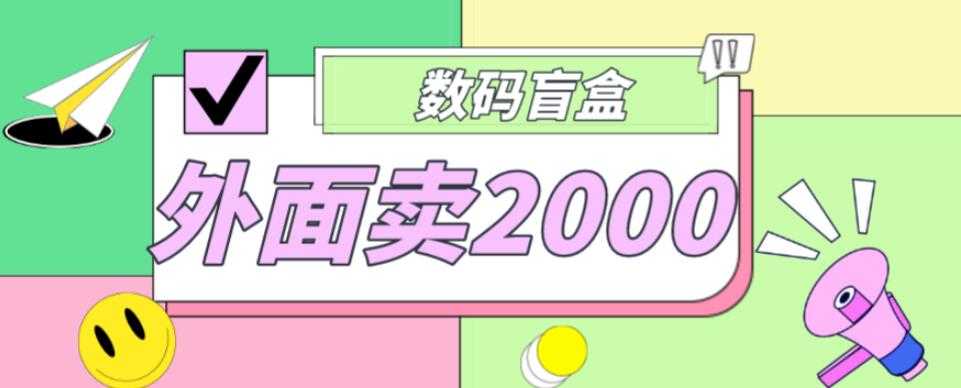 数码盲盒

外面卖2000